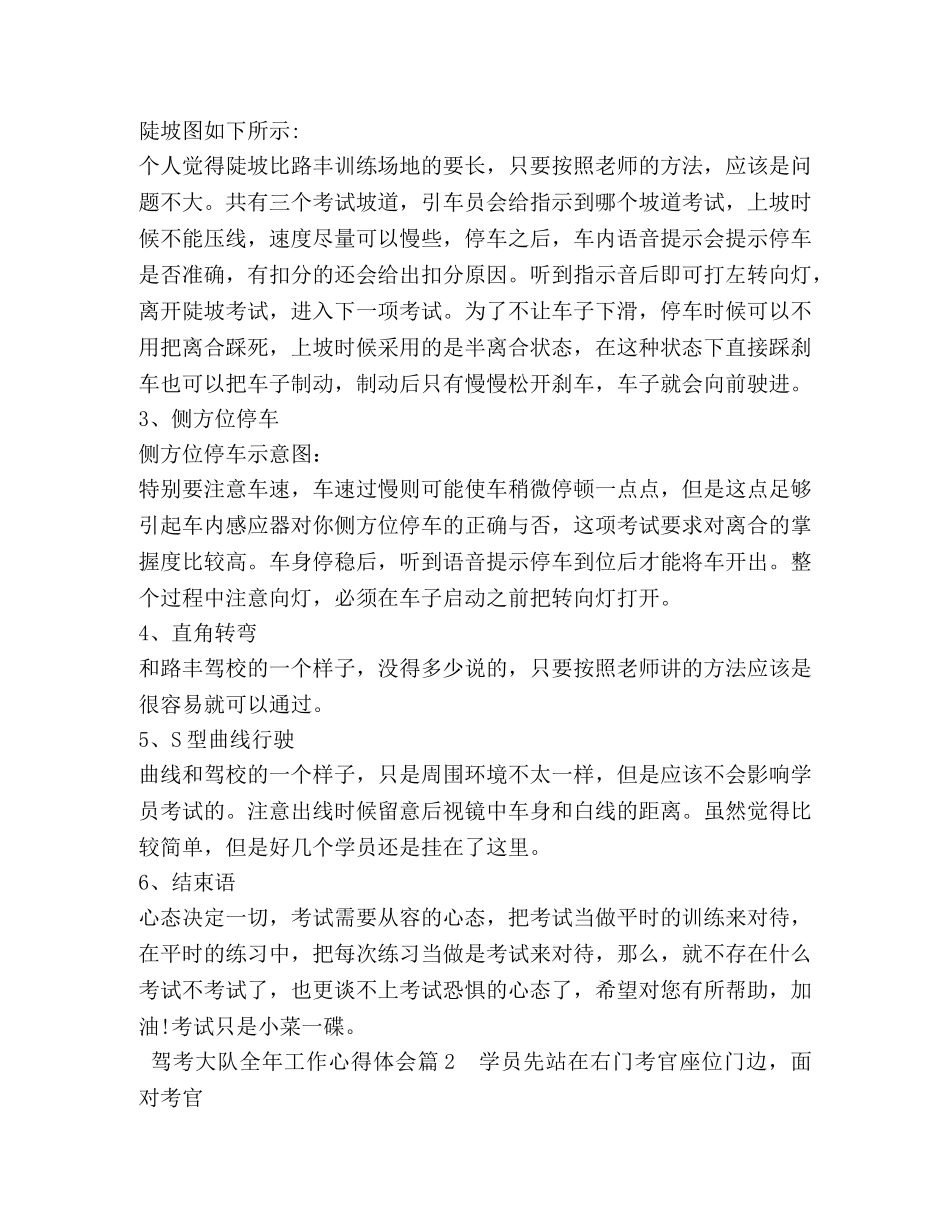 陡坡图如下所示:
个人觉得陡坡比路丰训练场地的要长，只要按照老师的方法，应该是问题不大。共有三个考试坡道，引车员会给指示到哪个坡道考试，上坡时候不能压线，速度尽量可以慢些，停车之后，车内语音提示会提示停车是否准确，有扣分的还会给出扣分原因。听到指示音后即可打左转向灯，离开陡坡考试，进入下一项考试。为了不让车子下滑，停车时候可以不用把离合踩死，上坡时候采用的是半离合状态，在这种状态下直接踩刹车也可以把车子制动，制动后只有慢慢松开刹车，车子就会向前驶进。
3、侧方位停车
侧方位停车示意图:
特别要注意车速，车速过慢则可能使车稍微停顿一点点，但是这点足够引起车内感应器对你侧方位停车的正确与否，这项考试要求对离合的掌握度比较高。车身停稳后，听到语音提示停车到位后才能将车开出。整个过程中注意向灯，必须在车子启动之前把转向灯打开。
4、直角转弯
和路丰驾校的一个样子，没得多少说的，只要按照老师讲的方法应该是很容易就可以通过。
5、S型曲线行驶
曲线和驾校的一个样子，只是周围环境不太一样，但是应该不会影响学员考试的。注意出线时候留意后视镜中车身和白线的距离。虽然觉得比较简单，但是好几个学员还是挂在了这里。
6、结束语
心态决定一切，考试需要从容的心态，把考试当做平时的训练来对待，在平时的练习中，把每次练习当做是考试来对待，那么，就不存在什么考试不考试了，也更谈不上考试恐惧的心态了，希望对您有所帮助，加油!考试只是小菜一碟。
驾考大队全年工作心得体会篇2 学员先站在右门考官座位门边，面对考官